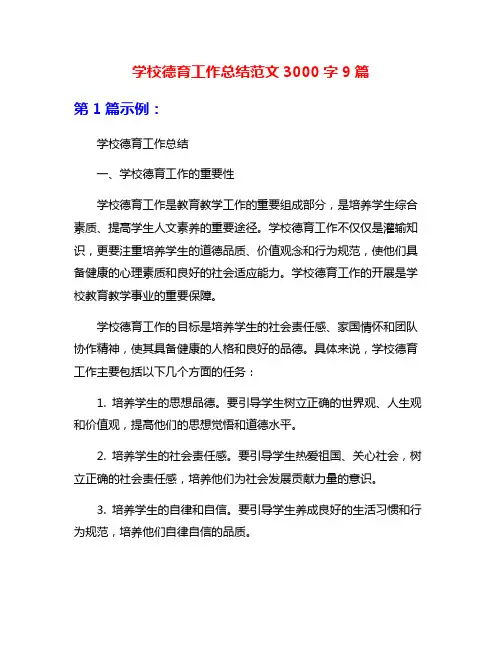 学校德育工作总结范文 3000 字 9 篇

第 1 篇示例：

学校德育工作总结

一、学校德育工作的重要性

学校德育工作是教育教学工作的重要组成部分，是培养学生综合素质、提高学生人文素养的重要途径。学校德育工作不仅仅是灌输知识，更要注重培养学生的道德品质、价值观念和行为规范，使他们具备健康的心理素质和良好的社会适应能力。学校德育工作的开展是学校教育教学事业的重要保障。

学校德育工作的目标是培养学生的社会责任感、家国情怀和团队协作精神，使其具备健康的人格和良好的品德。具体来说，学校德育工作主要包括以下几个方面的任务：

1. 培养学生的思想品德。要引导学生树立正确的世界观、人生观和价值观，提高他们的思想觉悟和道德水平。

2. 培养学生的社会责任感。要引导学生热爱祖国、关心社会，树立正确的社会责任感，培养他们为社会发展贡献力量的意识。

3. 培养学生的自律和自信。要引导学生养成良好的生活习惯和行为规范，培养他们自律自信的品质。